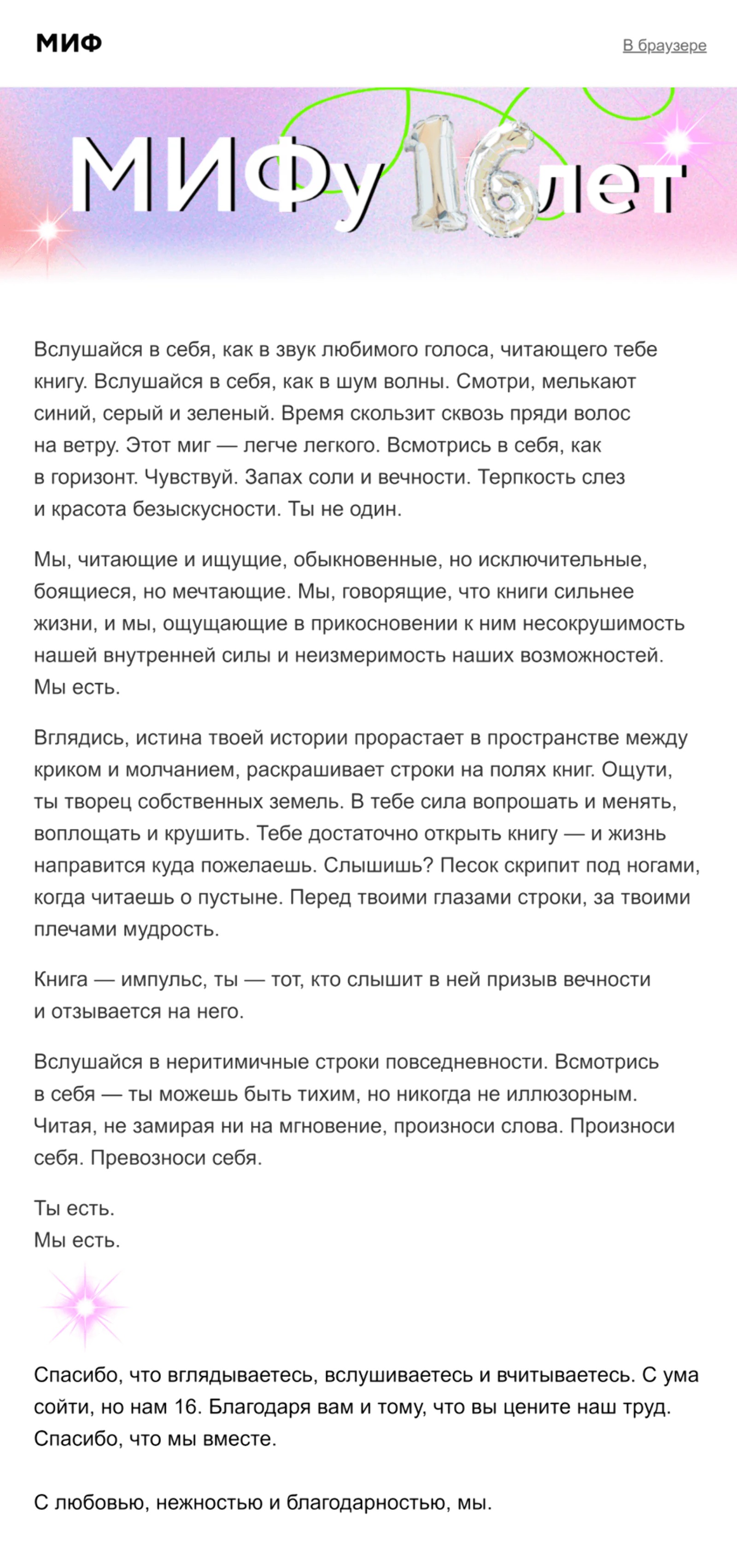 МИФ

В браузере

МИФу 16 лет

Вслушайся в себя, как в звук любимого голоса, читающего тебе книгу. Вслушайся в себя, как в шум волны. Смотри, мелькают синий, серый и зеленый. Время скользит сквозь пряди волос на ветру. Этот миг — легче легкого. Всмотрись в себя, как в горизонт. Чувствуй. Запах соли и вечности. Терпкость слез и красота безыскусности. Ты не один.

Мы, читающие и ищущие, обыкновенные, но исключительные, боящиеся, но мечтающие. Мы, говорящие, что книги сильнее жизни, и мы, ощущающие в прикосновении к ним несокрушимость нашей внутренней силы и неизмеримость наших возможностей. Мы есть.

Вглядись, истина твоей истории прорастает в пространстве между криком и молчанием, раскрашивает строки на полях книг. Ощути, ты творец собственных земель. В тебе сила вопрошать и менять, воплощать и крушить. Тебе достаточно открыть книгу — и жизнь направится куда пожелаешь. Слышишь? Песок скрипит под ногами, когда читаешь о пустыне. Перед твоими глазами строки, за твоими плечами мудрость.

Книга — импульс, ты — тот, кто слышит в ней призыв вечности и отзывается на него.

Вслушайся в неритимичные строки повседневности. Всмотрись в себя — ты можешь быть тихим, но никогда не иллюзорным. Читая, не замирая ни на мгновение, произноси слова. Произноси себя. Превозноси себя.

Ты есть.
Мы есть.

Спасибо, что вглядываетесь, вслушиваетесь и вчитываетесь. С ума сойти, но нам 16. Благодаря вам и тому, что вы цените наш труд. Спасибо, что мы вместе.

С любовью, нежностью и благодарностью, мы.